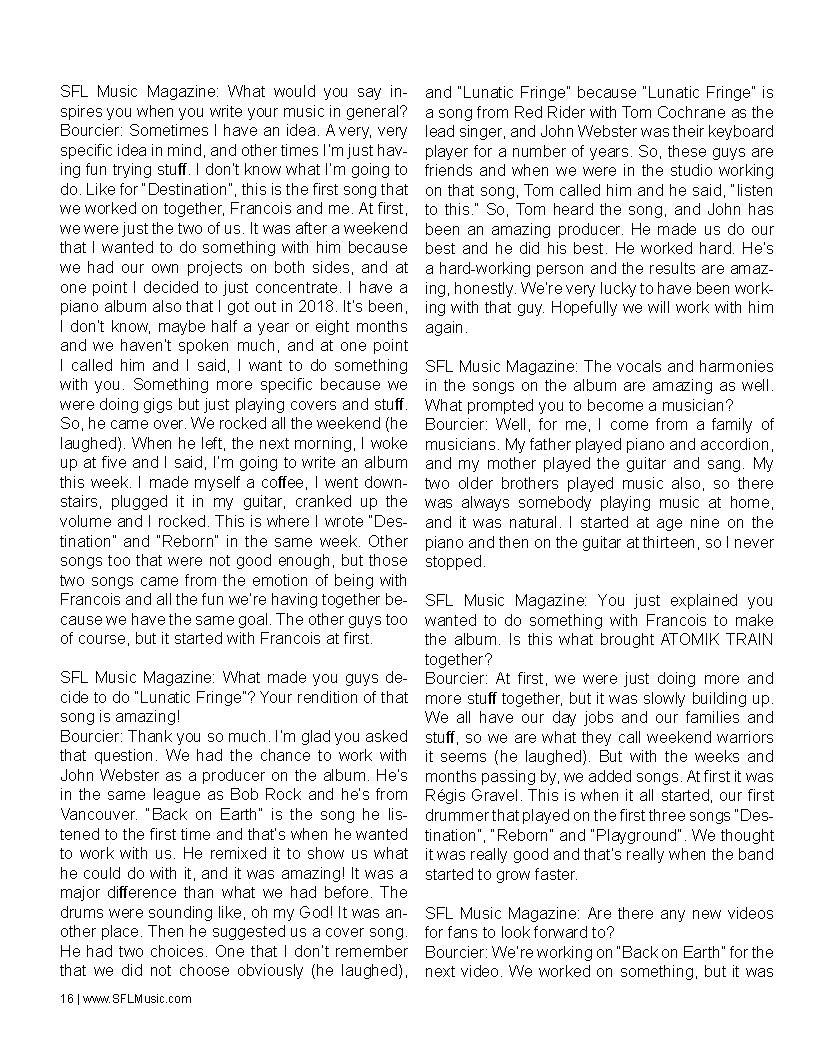 SFL Music Magazine: What would you say inspires you when you write your music in general?
Bourcier: Sometimes I have an idea. A very, very specific idea in mind, and other times I'm just having fun trying stuff. I don't know what I'm going to do. Like for "Destination", this is the first song that we worked on together, Francois and me. At first, we were just the two of us. It was after a weekend that I wanted to do something with him because we had our own projects on both sides, and at one point I decided to just concentrate. I have a piano album also that I got out in 2018. It's been, I don't know, maybe half a year or eight months and we haven't spoken much, and at one point I called him and I said, I want to do something with you. Something more specific because we were doing gigs but just playing covers and stuff. So, he came over. We rocked all the weekend (he laughed). When he left, the next morning, I woke up at five and I said, I'm going to write an album this week. I made myself a coffee, I went downstairs, plugged it in my guitar, cranked up the volume and I rocked. This is where I wrote "Destination" and "Reborn" in the same week. Other songs too that were not good enough, but those two songs came from the emotion of being with Francois and all the fun we're having together because we have the same goal. The other guys too of course, but it started with Francois at first.

SFL Music Magazine: What made you guys decide to do "Lunatic Fringe"? Your rendition of that song is amazing!
Bourcier: Thank you so much. I'm glad you asked that question. We had the chance to work with John Webster as a producer on the album. He's in the same league as Bob Rock and he's from Vancouver. "Back on Earth" is the song he listened to the first time and that's when he wanted to work with us. He remixed it to show us what he could do with it, and it was amazing! It was a major difference than what we had before. The drums were sounding like, oh my God! It was another place. Then he suggested us a cover song. He had two choices. One that I don't remember that we did not choose obviously (he laughed), and "Lunatic Fringe" because "Lunatic Fringe" is a song from Red Rider with Tom Cochrane as the lead singer, and John Webster was their keyboard player for a number of years. So, these guys are friends and when we were in the studio working on that song, Tom called him and he said, "listen to this." So, Tom heard the song, and John has been an amazing producer. He made us do our best and he did his best. He worked hard. He's a hard-working person and the results are amazing, honestly. We're very lucky to have been working with that guy. Hopefully we will work with him again.

SFL Music Magazine: The vocals and harmonies in the songs on the album are amazing as well. What prompted you to become a musician?
Bourcier: Well, for me, I come from a family of musicians. My father played piano and accordion, and my mother played the guitar and sang. My two older brothers played music also, so there was always somebody playing music at home, and it was natural. I started at age nine on the piano and then on the guitar at thirteen, so I never stopped.

SFL Music Magazine: You just explained you wanted to do something with Francois to make the album. Is this what brought ATOMIK TRAIN together?
Bourcier: At first, we were just doing more and more stuff together, but it was slowly building up. We all have our day jobs and our families and stuff, so we are what they call weekend warriors it seems (he laughed). But with the weeks and months passing by, we added songs. At first it was Régis Gravel. This is when it all started, our first drummer that played on the first three songs "Destination", "Reborn" and "Playground". We thought it was really good and that's really when the band started to grow faster.

SFL Music Magazine: Are there any new videos for fans to look forward to?
Bourcier: We're working on "Back on Earth" for the next video. We worked on something, but it was

16 | www.SFLMusic.com